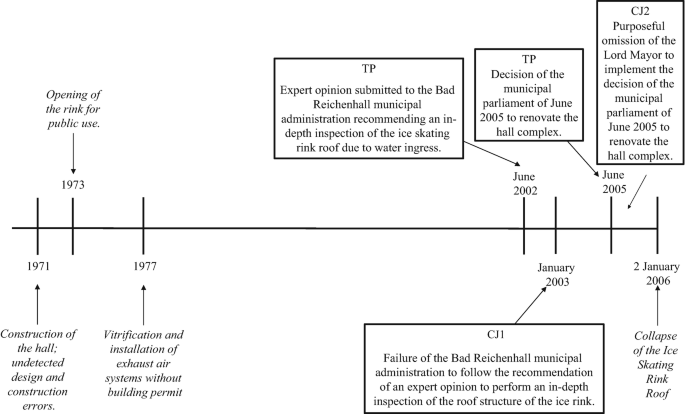 Opening of the rink for public use.

1973

TP
Expert opinion submitted to the Bad Reichenhall municipal administration recommending an in-depth inspection of the ice skating rink roof due to water ingress.

TP
Decision of the municipal parliament of June 2005 to renovate the hall complex.

CJ2
Purposeful omission of the Lord Mayor to implement the decision of the municipal parliament of June 2005 to renovate the hall complex.

June 2002

June 2005

1971

1977

January 2003

2 January 2006

Construction of the hall; undetected design and construction errors.

Vitrification and installation of exhaust air systems without building permit

CJ1
Failure of the Bad Reichenhall municipal administration to follow the recommendation of an expert opinion to perform an in-depth inspection of the roof structure of the ice rink.

Collapse of the Ice Skating Rink Roof